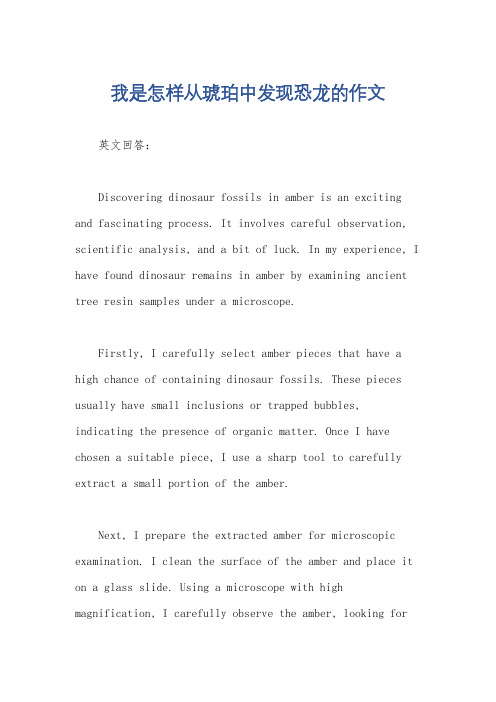 我是怎样从琥珀中发现恐龙的作文

英文回答：

Discovering dinosaur fossils in amber is an exciting and fascinating process. It involves careful observation, scientific analysis, and a bit of luck. In my experience, I have found dinosaur remains in amber by examining ancient tree resin samples under a microscope.

Firstly, I carefully select amber pieces that have a high chance of containing dinosaur fossils. These pieces usually have small inclusions or trapped bubbles, indicating the presence of organic matter. Once I have chosen a suitable piece, I use a sharp tool to carefully extract a small portion of the amber.

Next, I prepare the extracted amber for microscopic examination. I clean the surface of the amber and place it on a glass slide. Using a microscope with high magnification, I carefully observe the amber, looking for